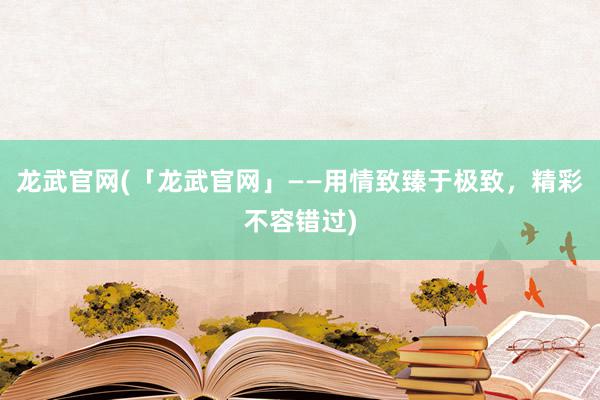 龙武官网(「龙武官网」——用情致臻于极致，精彩不容错过)